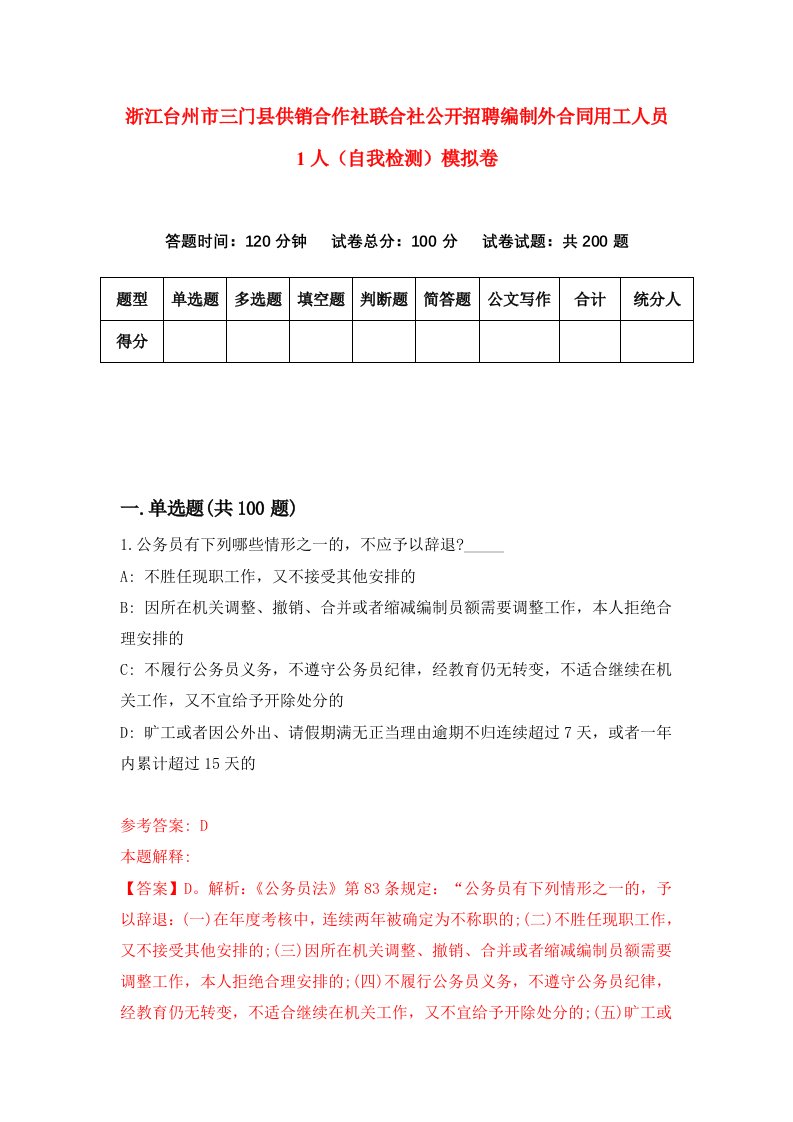 浙江台州市三门县供销合作社联合社公开招聘编制外合同用工人员1人（自我检测）模拟卷

答题时间：120分钟　试卷总分：100分　试卷试题：共200题

| 题型 | 单选题 | 多选题 | 填空题 | 判断题 | 简答题 | 公文写作 | 合计 | 统分人 |
|---|---|---|---|---|---|---|---|---|
| 得分 | | | | | | | | |

一.单选题(共100题)

1.公务员有下列哪些情形之一的，不应予以辞退?_____

A: 不胜任现职工作，又不接受其他安排的

B: 因所在机关调整、撤销、合并或者缩减编制员额需要调整工作，本人拒绝合理安排的

C: 不履行公务员义务，不遵守公务员纪律，经教育仍无转变，不适合继续在机关工作，又不宜给予开除处分的

D: 旷工或者因公外出、请假期满无正当理由逾期不归连续超过7天，或者一年内累计超过15天的

参考答案: D

本题解释:

【答案】D。解析:《公务员法》第83条规定：“公务员有下列情形之一的，予以辞退:(一)在年度考核中，连续两年被确定为不称职的;(二)不胜任现职工作，又不接受其他安排的;(三)因所在机关调整、撤销、合并或者缩减编制员额需要调整工作，本人拒绝合理安排的;(四)不履行公务员义务，不遵守公务员纪律，经教育仍无转变，不适合继续在机关工作，又不宜给予开除处分的;(五)旷工或